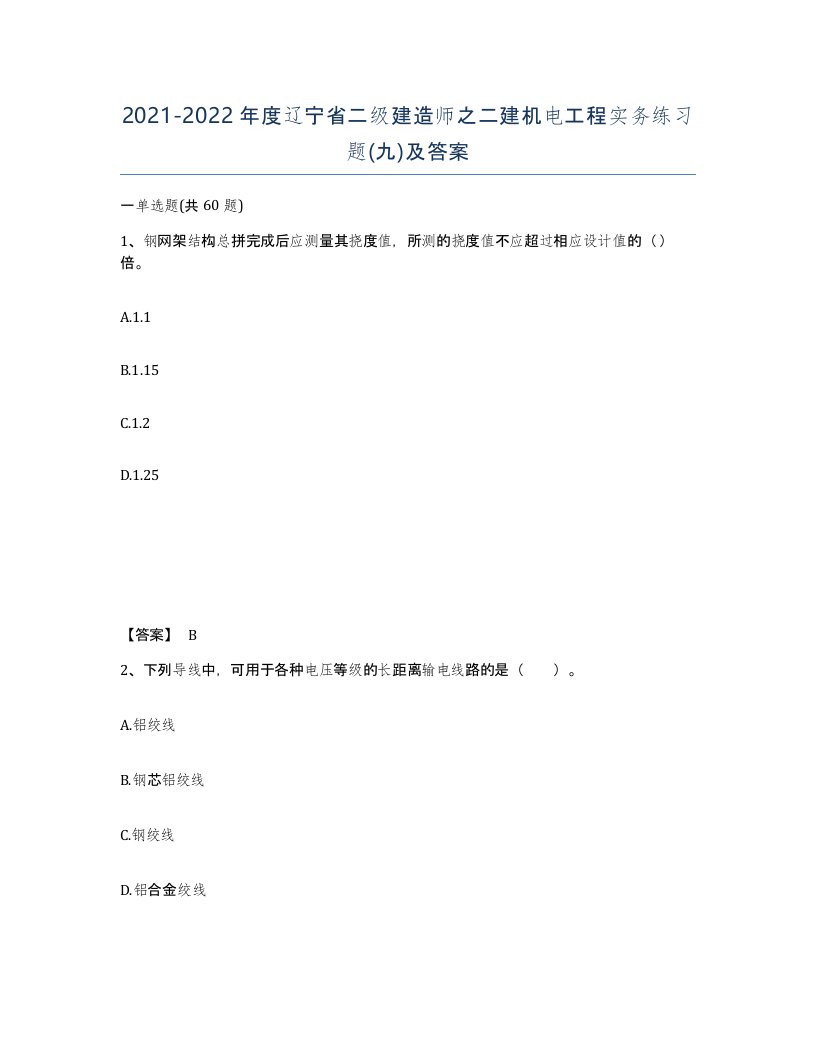 2021-2022年度辽宁省二级建造师之二建机电工程实务练习题(九)及答案

一单选题(共 60 题)

1、钢网架结构总拼完成后应测量其挠度值，所测的挠度值不应超过相应设计值的（）倍。

A.1.1

B.1.15

C.1.2

D.1.25

【答案】 B

2、下列导线中，可用于各种电压等级的长距离输电线路的是（　　）。

A.铝绞线

B.钢芯铝绞线

C.钢绞线

D.铝合金绞线